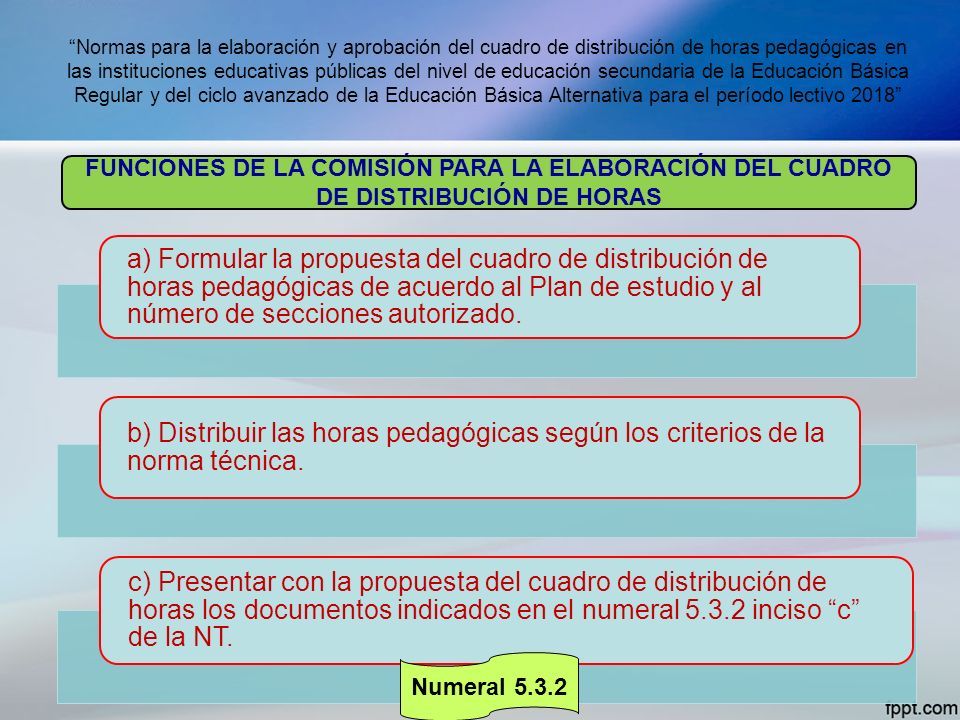 “Normas para la elaboración y aprobación del cuadro de distribución de horas pedagógicas en las instituciones educativas públicas del nivel de educación secundaria de la Educación Básica Regular y del ciclo avanzado de la Educación Básica Alternativa para el período lectivo 2018”

FUNCIONES DE LA COMISIÓN PARA LA ELABORACIÓN DEL CUADRO DE DISTRIBUCIÓN DE HORAS

a) Formular la propuesta del cuadro de distribución de horas pedagógicas de acuerdo al Plan de estudio y al número de secciones autorizado.

b) Distribuir las horas pedagógicas según los criterios de la norma técnica.

c) Presentar con la propuesta del cuadro de distribución de horas los documentos indicados en el numeral 5.3.2 inciso “c” de la NT.

Numeral 5.3.2

fppt.com